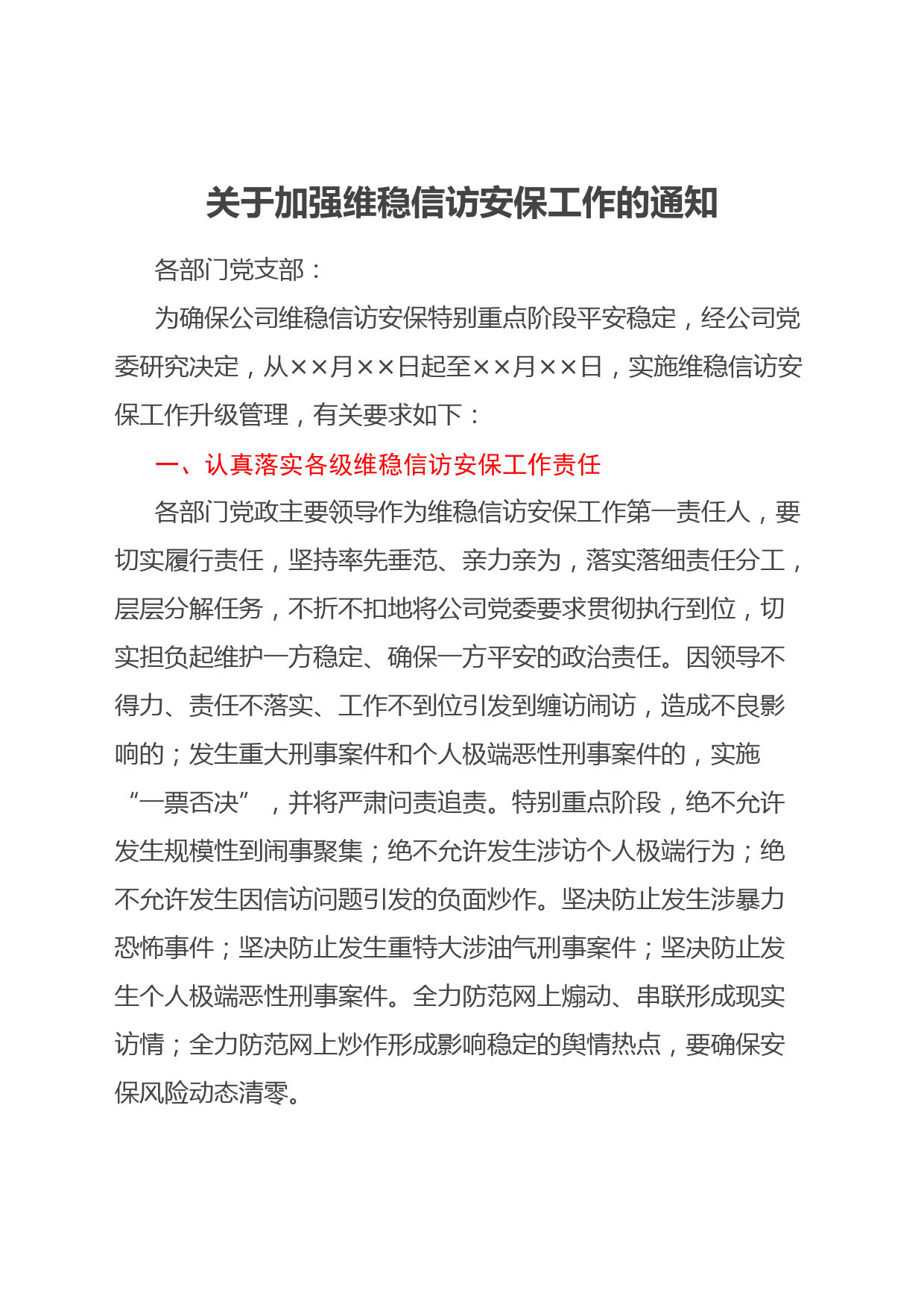 关于加强维稳信访安保工作的通知

各部门党支部：

为确保公司维稳信访安保特别重点阶段平安稳定，经公司党委研究决定，从××月××日起至××月××日，实施维稳信访安保工作升级管理，有关要求如下：

一、认真落实各级维稳信访安保工作责任

各部门党政主要领导作为维稳信访安保工作第一责任人，要切实履行责任，坚持率先垂范、亲力亲为，落实落细责任分工，层层分解任务，不折不扣地将公司党委要求贯彻执行到位，切实担负起维护一方稳定、确保一方平安的政治责任。因领导不得力、责任不落实、工作不到位引发到缠访闹访，造成不良影响的；发生重大刑事案件和个人极端恶性刑事案件的，实施“一票否决”，并将严肃问责追责。特别重点阶段，绝不允许发生规模性到闹事聚集；绝不允许发生涉访个人极端行为；绝不允许发生因信访问题引发的负面炒作。坚决防止发生涉暴力恐怖事件；坚决防止发生重特大涉油气刑事案件；坚决防止发生个人极端恶性刑事案件。全力防范网上煽动、串联形成现实访情；全力防范网上炒作形成影响稳定的舆情热点，要确保安保风险动态清零。